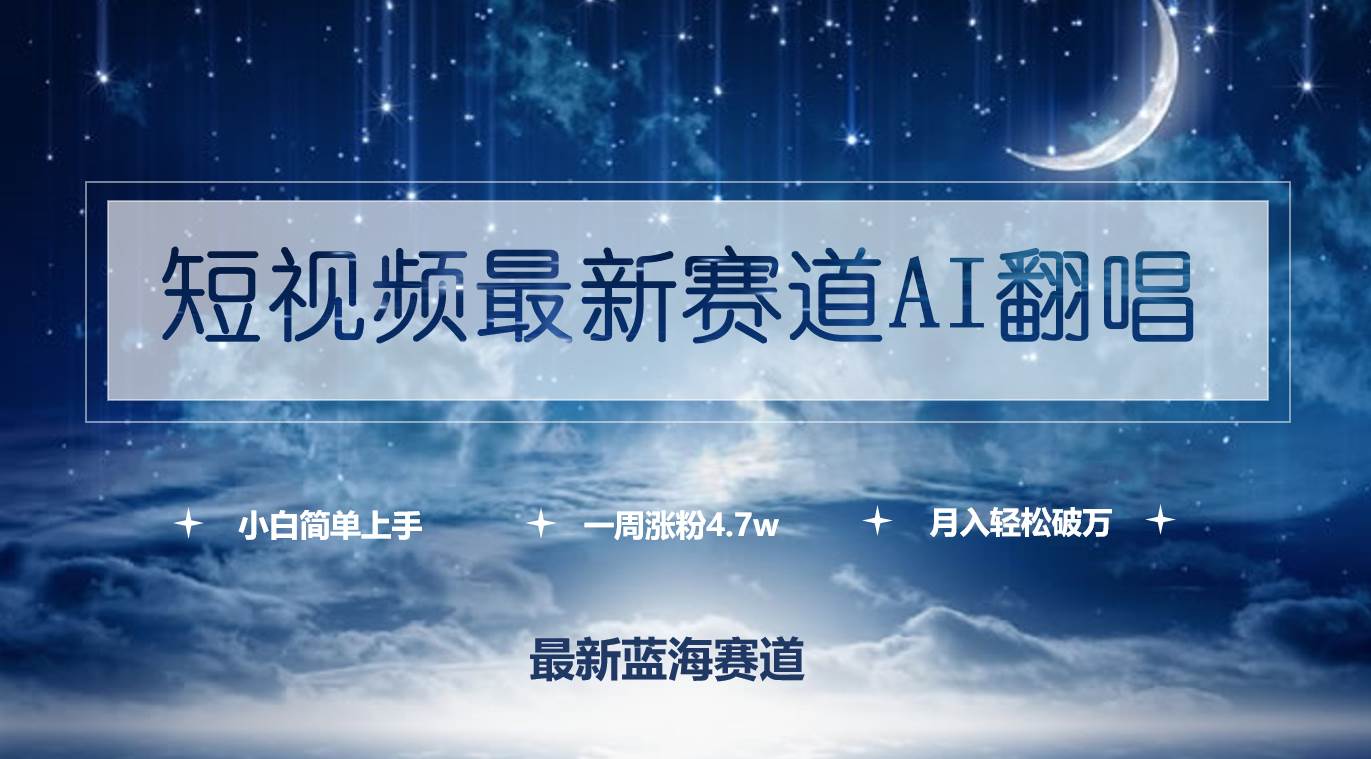 短视频最新赛道AI翻唱

小白简单上手　一周涨粉4.7w　月入轻松破万

最新蓝海赛道